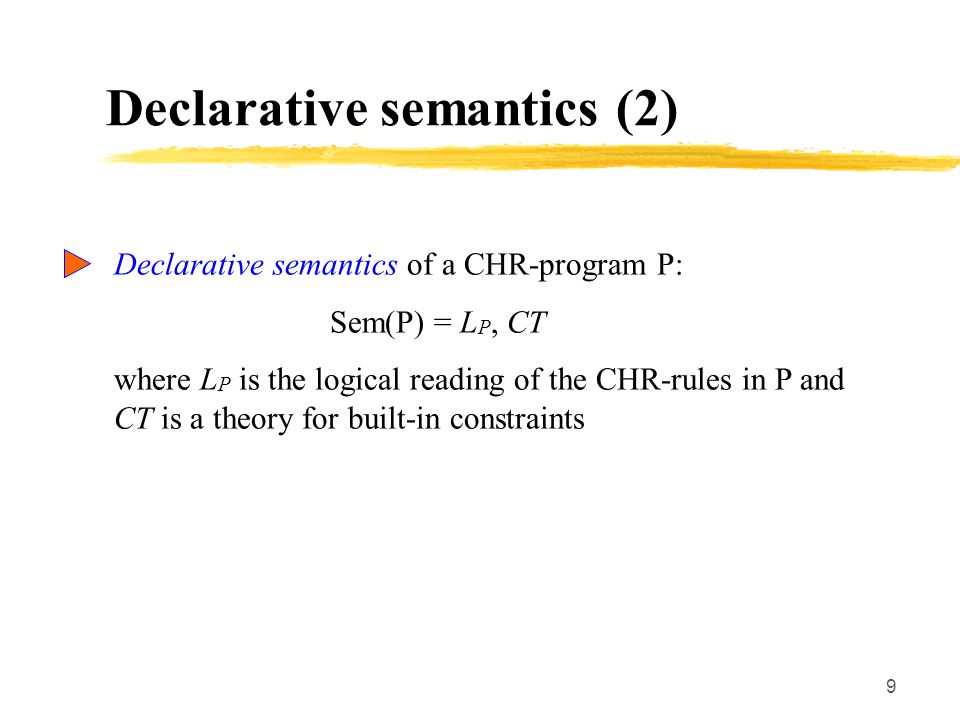 Declarative semantics (2)

Declarative semantics of a CHR-program P:

Sem(P) = $L_P$, $CT$

where $L_P$ is the logical reading of the CHR-rules in P and $CT$ is a theory for built-in constraints

9